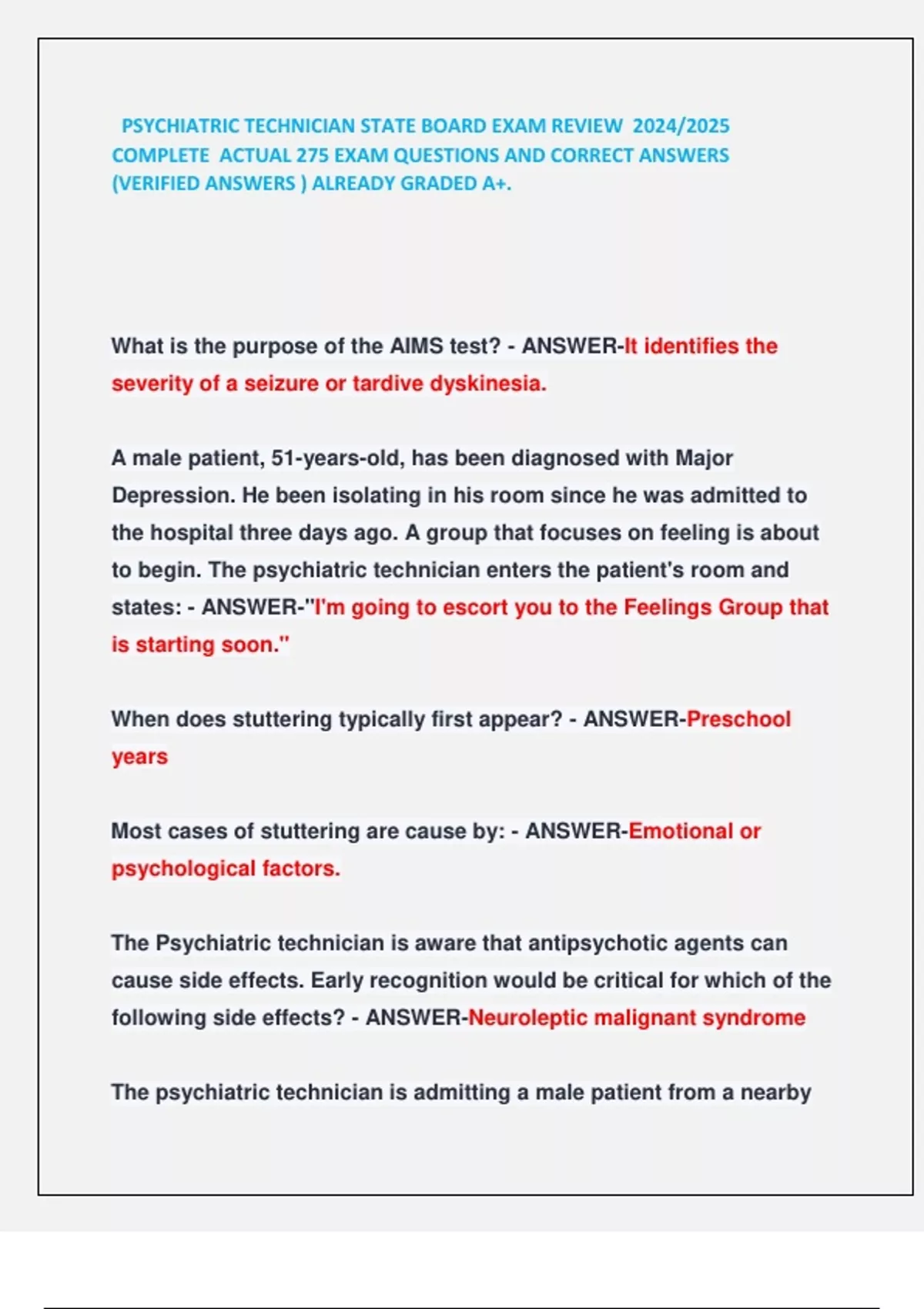 PSYCHIATRIC TECHNICIAN STATE BOARD EXAM REVIEW 2024/2025 COMPLETE ACTUAL 275 EXAM QUESTIONS AND CORRECT ANSWERS (VERIFIED ANSWERS ) ALREADY GRADED A+.

What is the purpose of the AIMS test? - ANSWER-It identifies the severity of a seizure or tardive dyskinesia.

A male patient, 51-years-old, has been diagnosed with Major Depression. He been isolating in his room since he was admitted to the hospital three days ago. A group that focuses on feeling is about to begin. The psychiatric technician enters the patient's room and states: - ANSWER-"I'm going to escort you to the Feelings Group that is starting soon."

When does stuttering typically first appear? - ANSWER-Preschool years

Most cases of stuttering are cause by: - ANSWER-Emotional or psychological factors.

The Psychiatric technician is aware that antipsychotic agents can cause side effects. Early recognition would be critical for which of the following side effects? - ANSWER-Neuroleptic malignant syndrome

The psychiatric technician is admitting a male patient from a nearby